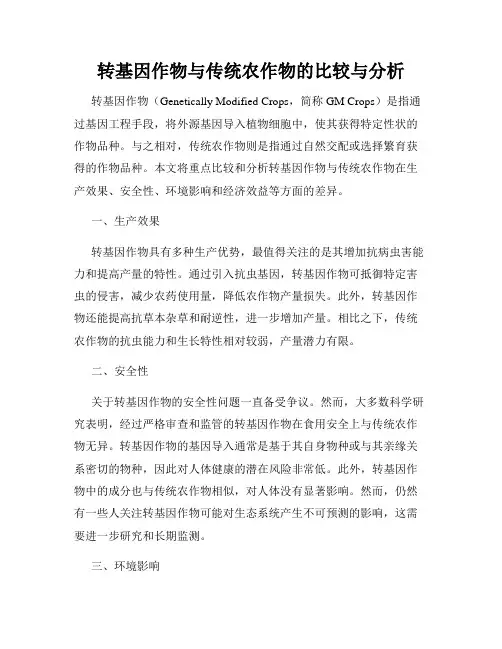 转基因作物与传统农作物的比较与分析

转基因作物（Genetically Modified Crops，简称 GM Crops）是指通过基因工程手段，将外源基因导入植物细胞中，使其获得特定性状的作物品种。与之相对，传统农作物则是指通过自然交配或选择繁育获得的作物品种。本文将重点比较和分析转基因作物与传统农作物在生产效果、安全性、环境影响和经济效益等方面的差异。

一、生产效果

转基因作物具有多种生产优势，最值得关注的是其增加抗病虫害能力和提高产量的特性。通过引入抗虫基因，转基因作物可抵御特定害虫的侵害，减少农药使用量，降低农作物产量损失。此外，转基因作物还能提高抗草本杂草和耐逆性，进一步增加产量。相比之下，传统农作物的抗虫能力和生长特性相对较弱，产量潜力有限。

二、安全性

关于转基因作物的安全性问题一直备受争议。然而，大多数科学研究表明，经过严格审查和监管的转基因作物在食用安全上与传统农作物无异。转基因作物的基因导入通常是基于其自身物种或与其亲缘关系密切的物种，因此对人体健康的潜在风险非常低。此外，转基因作物中的成分也与传统农作物相似，对人体没有显著影响。然而，仍然有一些人关注转基因作物可能对生态系统产生不可预测的影响，这需要进一步研究和长期监测。

三、环境影响